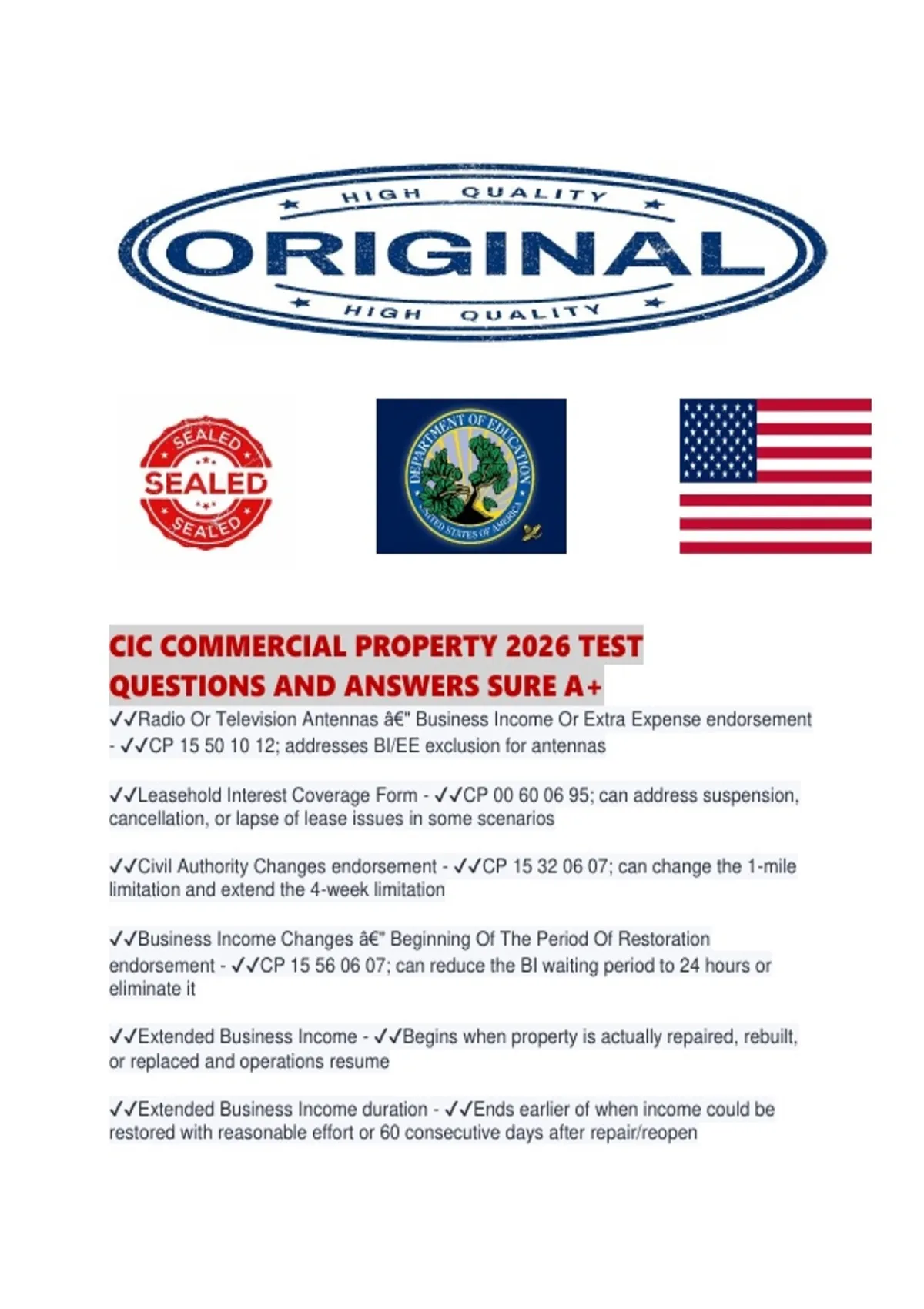 HIGH QUALITY
ORIGINAL
HIGH QUALITY

SEALED
SEALED
SEALED

DEPARTMENT OF EDUCATION
UNITED STATES OF AMERICA

CIC COMMERCIAL PROPERTY 2026 TEST QUESTIONS AND ANSWERS SURE A+

✓✓Radio Or Television Antennas â€" Business Income Or Extra Expense endorsement - ✓✓CP 15 50 10 12; addresses BI/EE exclusion for antennas

✓✓Leasehold Interest Coverage Form - ✓✓CP 00 60 06 95; can address suspension, cancellation, or lapse of lease issues in some scenarios

✓✓Civil Authority Changes endorsement - ✓✓CP 15 32 06 07; can change the 1-mile limitation and extend the 4-week limitation

✓✓Business Income Changes â€" Beginning Of The Period Of Restoration endorsement - ✓✓CP 15 56 06 07; can reduce the BI waiting period to 24 hours or eliminate it

✓✓Extended Business Income - ✓✓Begins when property is actually repaired, rebuilt, or replaced and operations resume

✓✓Extended Business Income duration - ✓✓Ends earlier of when income could be restored with reasonable effort or 60 consecutive days after repair/reopen